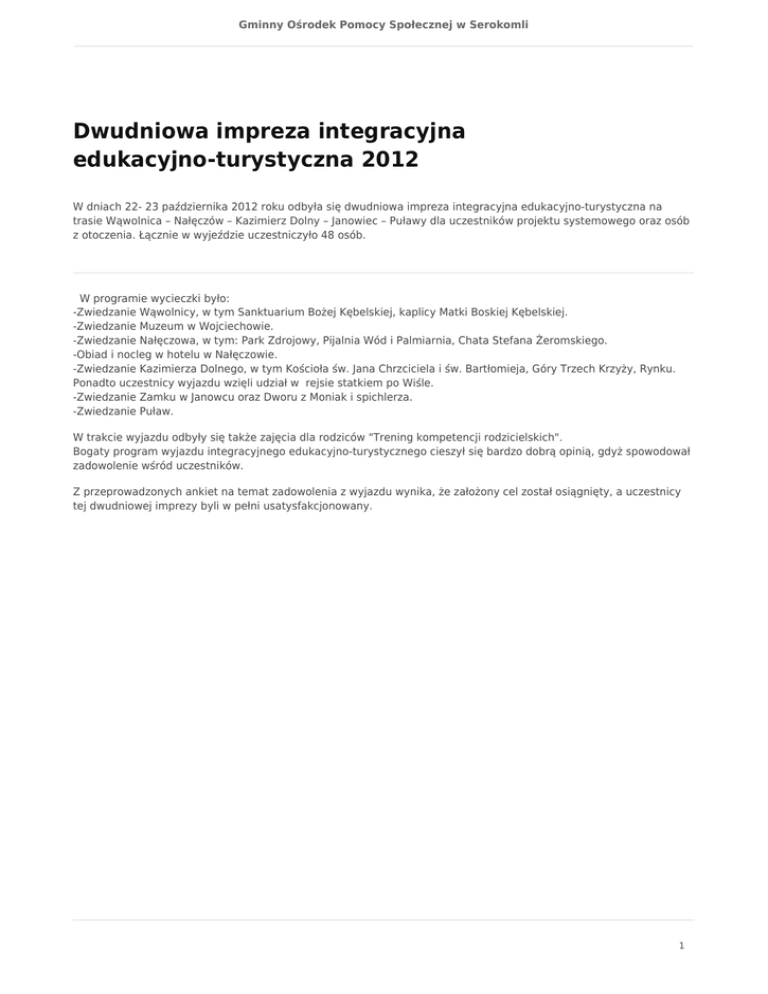 Gminny Ośrodek Pomocy Społecznej w Serokomli

Dwudniowa impreza integracyjna edukacyjno-turystyczna 2012

W dniach 22- 23 października 2012 roku odbyła się dwudniowa impreza integracyjna edukacyjno-turystyczna na trasie Wąwolnica – Nałęczów – Kazimierz Dolny – Janowiec – Puławy dla uczestników projektu systemowego oraz osób z otoczenia. Łącznie w wyjeździe uczestniczyło 48 osób.

W programie wycieczki było:
-Zwiedzanie Wąwolnicy, w tym Sanktuarium Bożej Kębelskiej, kaplicy Matki Boskiej Kębelskiej.
-Zwiedzanie Muzeum w Wojciechowie.
-Zwiedzanie Nałęczowa, w tym: Park Zdrojowy, Pijalnia Wód i Palmiarnia, Chata Stefana Żeromskiego.
-Obiad i nocleg w hotelu w Nałęczowie.
-Zwiedzanie Kazimierza Dolnego, w tym Kościoła św. Jana Chrzciciela i św. Bartłomieja, Góry Trzech Krzyży, Rynku. Ponadto uczestnicy wyjazdu wzięli udział w rejsie statkiem po Wiśle.
-Zwiedzanie Zamku w Janowcu oraz Dworu z Moniak i spichlerza.
-Zwiedzanie Puław.

W trakcie wyjazdu odbyły się także zajęcia dla rodziców "Trening kompetencji rodzicielskich".
Bogaty program wyjazdu integracyjnego edukacyjno-turystycznego cieszył się bardzo dobrą opinią, gdyż spowodował zadowolenie wśród uczestników.

Z przeprowadzonych ankiet na temat zadowolenia z wyjazdu wynika, że założony cel został osiągnięty, a uczestnicy tej dwudniowej imprezy byli w pełni usatysfakcjonowany.

1